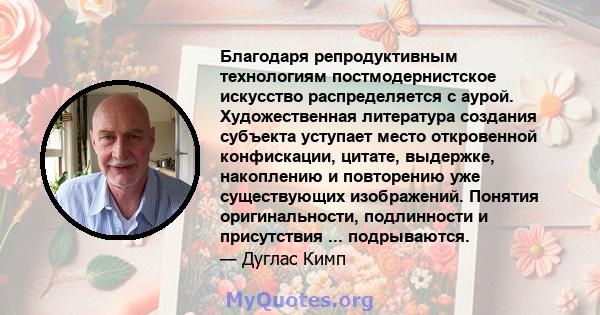 Благодаря репродуктивным технологиям постмодернистское искусство распределяется с аурой. Художественная литература создания субъекта уступает место откровенной конфискации, цитате, выдержке, накоплению и повторению уже существующих изображений. Понятия оригинальности, подлинности и присутствия ... подрываются.
— Дуглас Кимп

MyQuotes.org